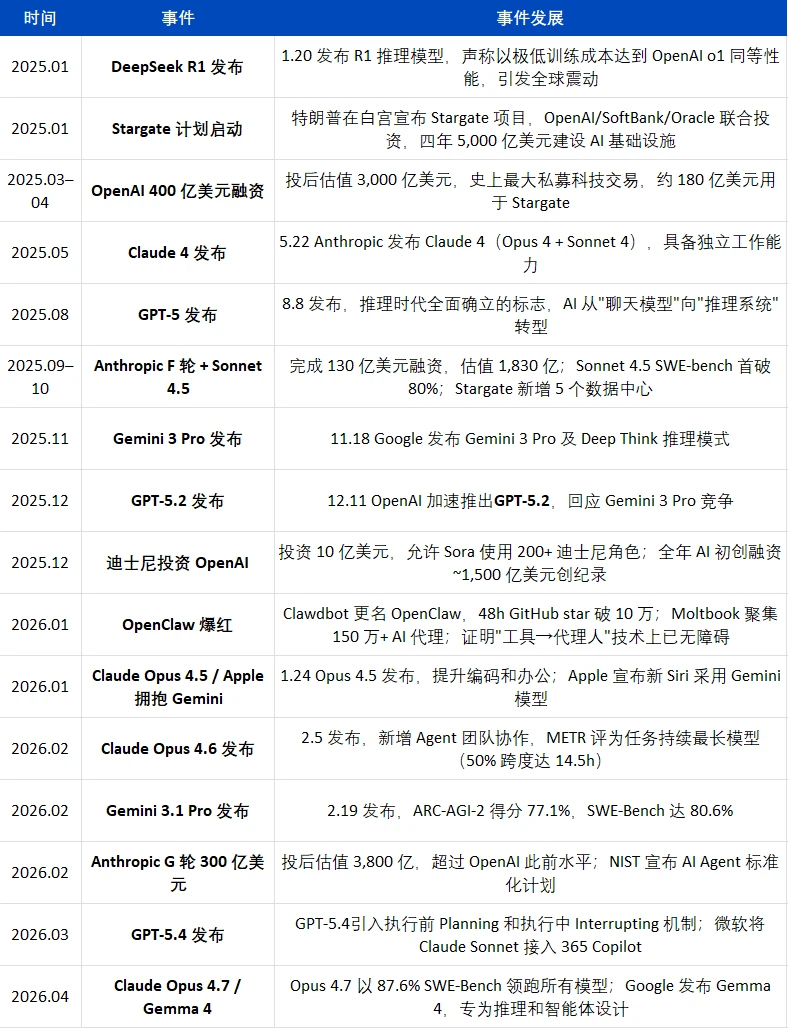 | 时间 | 事件 | 事件发展 |
|---|---|---|
| 2025.01 | DeepSeek R1 发布 | 1.20 发布 R1 推理模型，声称以极低训练成本达到 OpenAI o1 同等性能，引发全球震动 |
| 2025.01 | Stargate 计划启动 | 特朗普在白宫宣布 Stargate 项目，OpenAI/SoftBank/Oracle 联合投资，四年 5,000 亿美元建设 AI 基础设施 |
| 2025.03–04 | OpenAI 400 亿美元融资 | 投后估值 3,000 亿美元，史上最大私募科技交易，约 180 亿美元用于 Stargate |
| 2025.05 | Claude 4 发布 | 5.22 Anthropic 发布 Claude 4（Opus 4 + Sonnet 4），具备独立工作能力 |
| 2025.08 | GPT-5 发布 | 8.8 发布，推理时代全面确立的标志，AI 从"聊天模型"向"推理系统"转型 |
| 2025.09–10 | Anthropic F 轮 + Sonnet 4.5 | 完成 130 亿美元融资，估值 1,830 亿；Sonnet 4.5 SWE-bench 首破 80%；Stargate 新增 5 个数据中心 |
| 2025.11 | Gemini 3 Pro 发布 | 11.18 Google 发布 Gemini 3 Pro 及 Deep Think 推理模式 |
| 2025.12 | GPT-5.2 发布 | 12.11 OpenAI 加速推出GPT-5.2，回应 Gemini 3 Pro 竞争 |
| 2025.12 | 迪士尼投资 OpenAI | 投资 10 亿美元，允许 Sora 使用 200+ 迪士尼角色；全年 AI 初创融资 ~1,500 亿美元创纪录 |
| 2026.01 | OpenClaw 爆红 | Clawdbot 更名 OpenClaw，48h GitHub star 破 10 万；Moltbook 聚集 150 万+ AI 代理；证明"工具→代理人"技术上已无障碍 |
| 2026.01 | Claude Opus 4.5 / Apple 拥抱 Gemini | 1.24 Opus 4.5 发布，提升编码和办公；Apple 宣布新 Siri 采用 Gemini 模型 |
| 2026.02 | Claude Opus 4.6 发布 | 2.5 发布，新增 Agent 团队协作，METR 评为任务持续最长模型（50% 跨度达 14.5h） |
| 2026.02 | Gemini 3.1 Pro 发布 | 2.19 发布，ARC-AGI-2 得分 77.1%，SWE-Bench 达 80.6% |
| 2026.02 | Anthropic G 轮 300 亿美元 | 投后估值 3,800 亿，超过 OpenAI 此前水平；NIST 宣布 AI Agent 标准化计划 |
| 2026.03 | GPT-5.4 发布 | GPT-5.4引入执行前 Planning 和执行中 Interrupting 机制；微软将 Claude Sonnet 接入 365 Copilot |
| 2026.04 | Claude Opus 4.7 / Gemma 4 | Opus 4.7 以 87.6% SWE-Bench 领跑所有模型；Google 发布 Gemma 4，专为推理和智能体设计 |